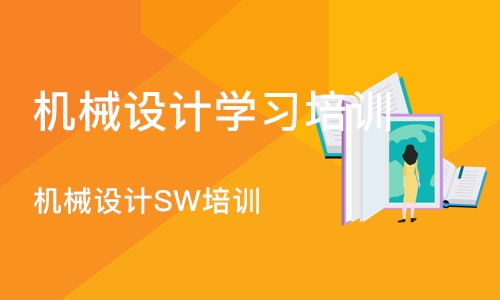 机械设计学习培训

机械设计SW培训